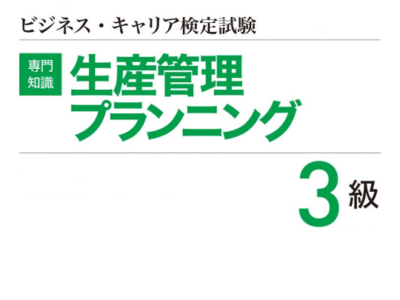 ビジネス・キャリア検定試験

専門知識

生産管理プランニング

3級